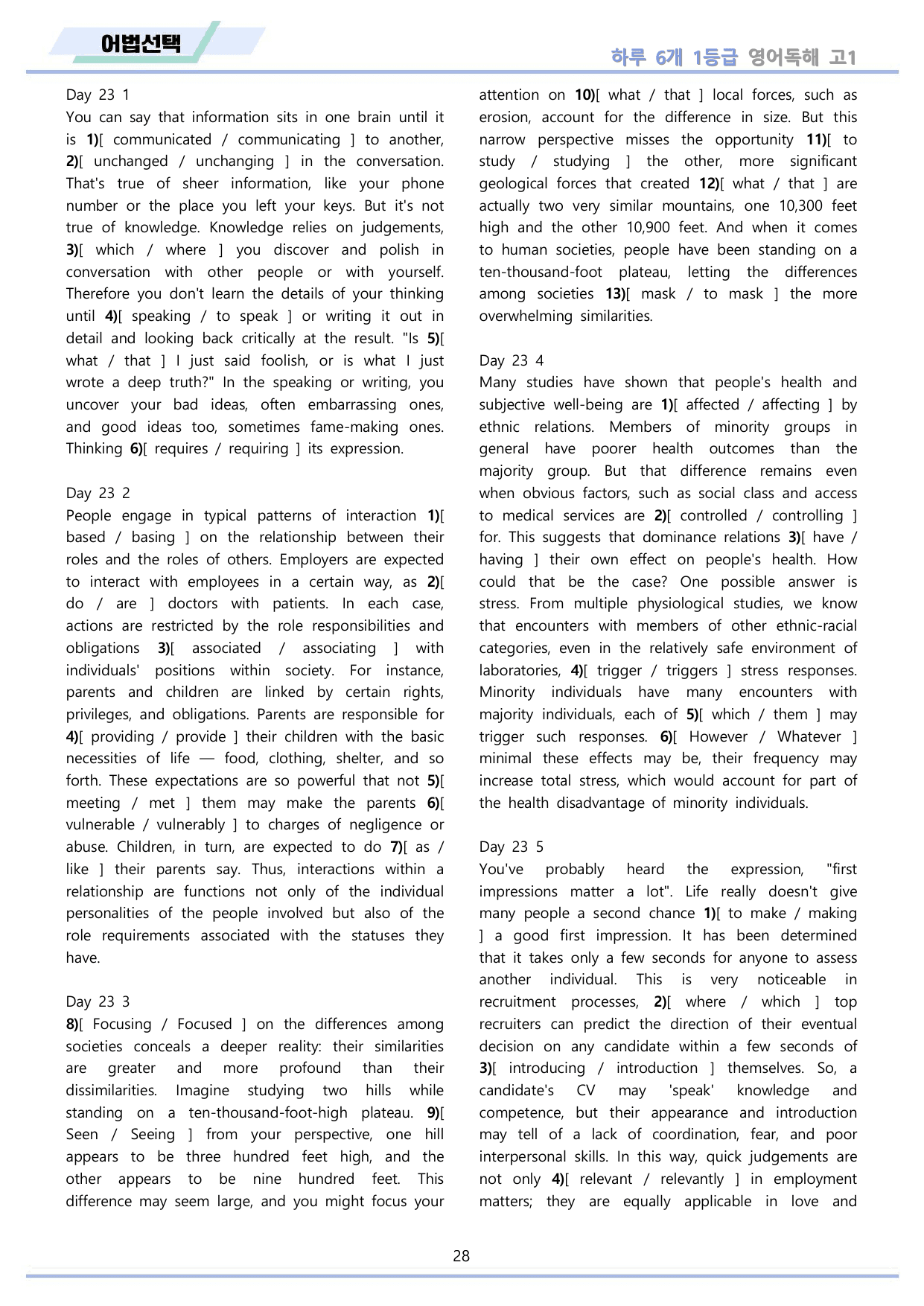 어법선택

하루 6개 1등급 영어독해 고1

Day 23 1

You can say that information sits in one brain until it is 1)[ communicated / communicating ] to another, 2)[ unchanged / unchanging ] in the conversation. That's true of sheer information, like your phone number or the place you left your keys. But it's not true of knowledge. Knowledge relies on judgements, 3)[ which / where ] you discover and polish in conversation with other people or with yourself. Therefore you don't learn the details of your thinking until 4)[ speaking / to speak ] or writing it out in detail and looking back critically at the result. "Is 5)[ what / that ] I just said foolish, or is what I just wrote a deep truth?" In the speaking or writing, you uncover your bad ideas, often embarrassing ones, and good ideas too, sometimes fame-making ones. Thinking 6)[ requires / requiring ] its expression.

Day 23 2

People engage in typical patterns of interaction 1)[ based / basing ] on the relationship between their roles and the roles of others. Employers are expected to interact with employees in a certain way, as 2)[ do / are ] doctors with patients. In each case, actions are restricted by the role responsibilities and obligations 3)[ associated / associating ] with individuals' positions within society. For instance, parents and children are linked by certain rights, privileges, and obligations. Parents are responsible for 4)[ providing / provide ] their children with the basic necessities of life — food, clothing, shelter, and so forth. These expectations are so powerful that not 5)[ meeting / met ] them may make the parents 6)[ vulnerable / vulnerably ] to charges of negligence or abuse. Children, in turn, are expected to do 7)[ as / like ] their parents say. Thus, interactions within a relationship are functions not only of the individual personalities of the people involved but also of the role requirements associated with the statuses they have.

Day 23 3

8)[ Focusing / Focused ] on the differences among societies conceals a deeper reality: their similarities are greater and more profound than their dissimilarities. Imagine studying two hills while standing on a ten-thousand-foot-high plateau. 9)[ Seen / Seeing ] from your perspective, one hill appears to be three hundred feet high, and the other appears to be nine hundred feet. This difference may seem large, and you might focus your attention on 10)[ what / that ] local forces, such as erosion, account for the difference in size. But this narrow perspective misses the opportunity 11)[ to study / studying ] the other, more significant geological forces that created 12)[ what / that ] are actually two very similar mountains, one 10,300 feet high and the other 10,900 feet. And when it comes to human societies, people have been standing on a ten-thousand-foot plateau, letting the differences among societies 13)[ mask / to mask ] the more overwhelming similarities.

Day 23 4

Many studies have shown that people's health and subjective well-being are 1)[ affected / affecting ] by ethnic relations. Members of minority groups in general have poorer health outcomes than the majority group. But that difference remains even when obvious factors, such as social class and access to medical services are 2)[ controlled / controlling ] for. This suggests that dominance relations 3)[ have / having ] their own effect on people's health. How could that be the case? One possible answer is stress. From multiple physiological studies, we know that encounters with members of other ethnic-racial categories, even in the relatively safe environment of laboratories, 4)[ trigger / triggers ] stress responses. Minority individuals have many encounters with majority individuals, each of 5)[ which / them ] may trigger such responses. 6)[ However / Whatever ] minimal these effects may be, their frequency may increase total stress, which would account for part of the health disadvantage of minority individuals.

Day 23 5

You've probably heard the expression, "first impressions matter a lot". Life really doesn't give many people a second chance 1)[ to make / making ] a good first impression. It has been determined that it takes only a few seconds for anyone to assess another individual. This is very noticeable in recruitment processes, 2)[ where / which ] top recruiters can predict the direction of their eventual decision on any candidate within a few seconds of 3)[ introducing / introduction ] themselves. So, a candidate's CV may 'speak' knowledge and competence, but their appearance and introduction may tell of a lack of coordination, fear, and poor interpersonal skills. In this way, quick judgements are not only 4)[ relevant / relevantly ] in employment matters; they are equally applicable in love and

28